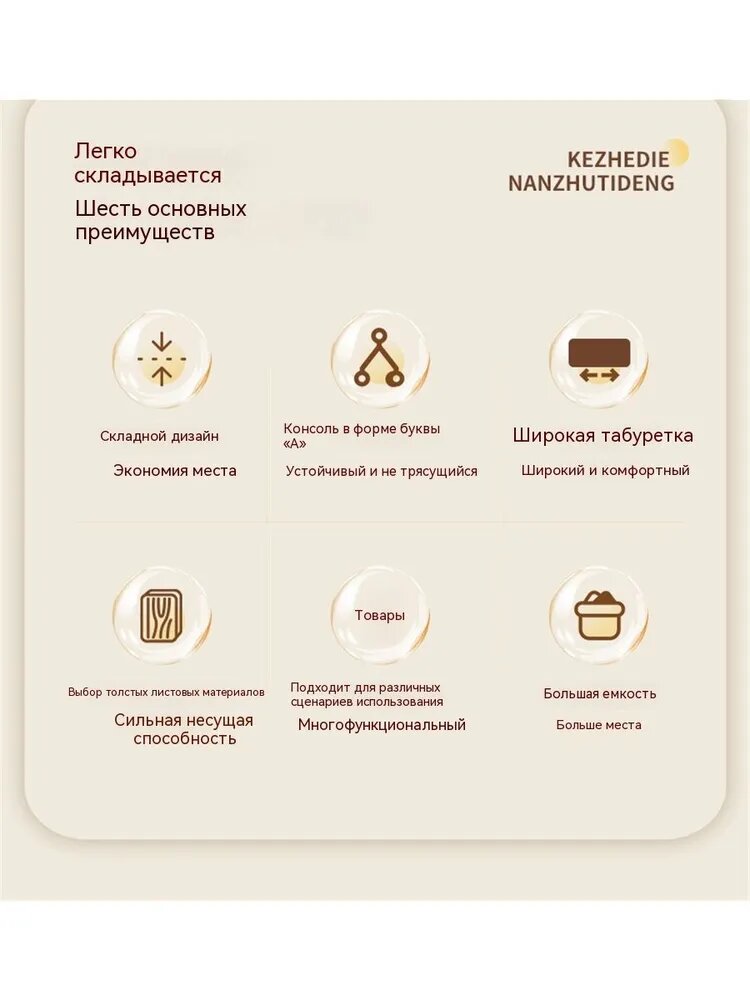 Легко складывается

Шесть основных преимуществ

KEZHEDIE NANZHUTIDENG

Складной дизайн

Экономия места

Консоль в форме буквы «А»

Устойчивый и не трясущийся

Широкая табуретка

Широкий и комфортный

Выбор толстых листовых материалов

Сильная несущая способность

Товары

Подходит для различных сценариев использования

Многофункциональный

Большая емкость

Больше места